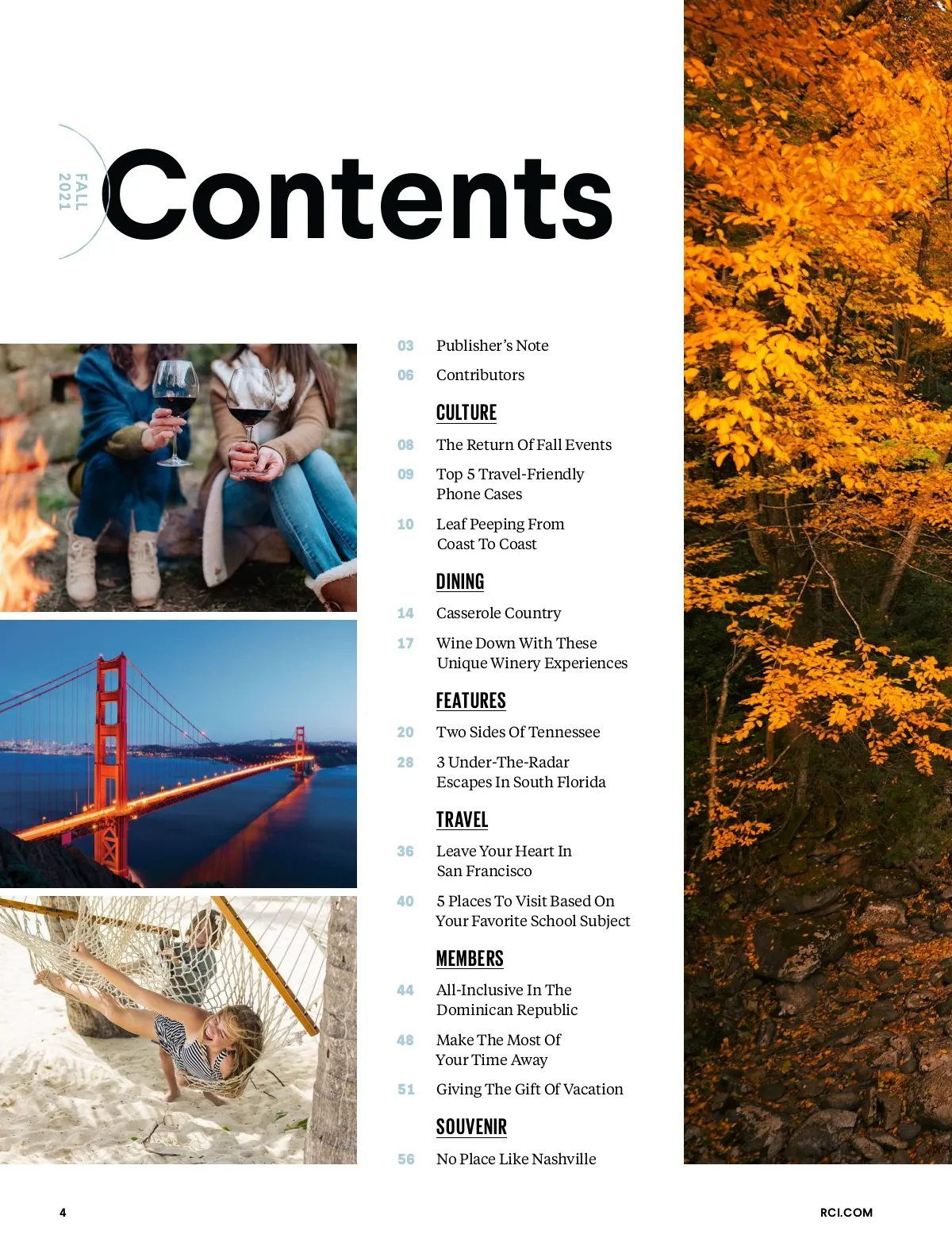 FALL 2021

Contents

03 Publisher's Note

06 Contributors

CULTURE

08 The Return Of Fall Events

09 Top 5 Travel-Friendly Phone Cases

10 Leaf Peeping From Coast To Coast

DINING

14 Casserole Country

17 Wine Down With These Unique Winery Experiences

FEATURES

20 Two Sides Of Tennessee

28 3 Under-The-Radar Escapes In South Florida

TRAVEL

36 Leave Your Heart In San Francisco

40 5 Places To Visit Based On Your Favorite School Subject

MEMBERS

44 All-Inclusive In The Dominican Republic

48 Make The Most Of Your Time Away

51 Giving The Gift Of Vacation

SOUVENIR

56 No Place Like Nashville

4

RCI.COM